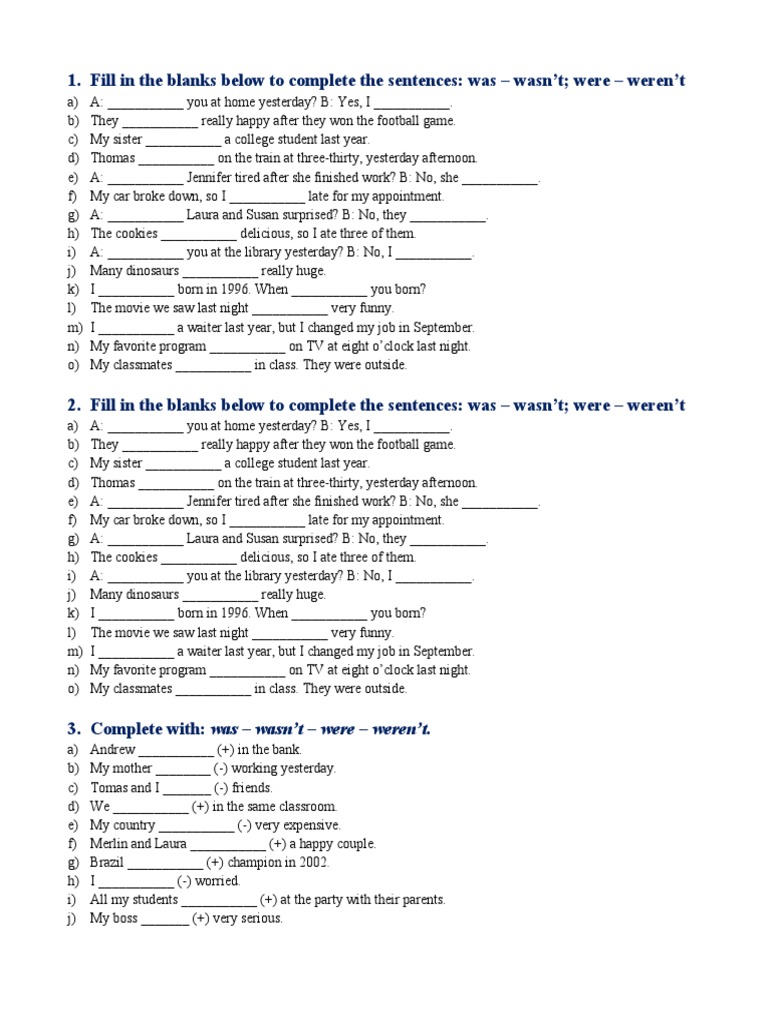 1. Fill in the blanks below to complete the sentences: was – wasn't; were – weren't

a) A: ___________ you at home yesterday? B: Yes, I ___________.
b) They ___________ really happy after they won the football game.
c) My sister ___________ a college student last year.
d) Thomas ___________ on the train at three-thirty, yesterday afternoon.
e) A: ___________ Jennifer tired after she finished work? B: No, she ___________.
f) My car broke down, so I ___________ late for my appointment.
g) A: ___________ Laura and Susan surprised? B: No, they ___________.
h) The cookies ___________ delicious, so I ate three of them.
i) A: ___________ you at the library yesterday? B: No, I ___________.
j) Many dinosaurs ___________ really huge.
k) I ___________ born in 1996. When ___________ you born?
l) The movie we saw last night ___________ very funny.
m) I ___________ a waiter last year, but I changed my job in September.
n) My favorite program ___________ on TV at eight o'clock last night.
o) My classmates ___________ in class. They were outside.

2. Fill in the blanks below to complete the sentences: was – wasn't; were – weren't

a) A: ___________ you at home yesterday? B: Yes, I ___________.
b) They ___________ really happy after they won the football game.
c) My sister ___________ a college student last year.
d) Thomas ___________ on the train at three-thirty, yesterday afternoon.
e) A: ___________ Jennifer tired after she finished work? B: No, she ___________.
f) My car broke down, so I ___________ late for my appointment.
g) A: ___________ Laura and Susan surprised? B: No, they ___________.
h) The cookies ___________ delicious, so I ate three of them.
i) A: ___________ you at the library yesterday? B: No, I ___________.
j) Many dinosaurs ___________ really huge.
k) I ___________ born in 1996. When ___________ you born?
l) The movie we saw last night ___________ very funny.
m) I ___________ a waiter last year, but I changed my job in September.
n) My favorite program ___________ on TV at eight o'clock last night.
o) My classmates ___________ in class. They were outside.

3. Complete with: was – wasn't – were – weren't.

a) Andrew ___________ (+) in the bank.
b) My mother ________ (-) working yesterday.
c) Tomas and I _______ (-) friends.
d) We ___________ (+) in the same classroom.
e) My country ___________ (-) very expensive.
f) Merlin and Laura ___________ (+) a happy couple.
g) Brazil ___________ (+) champion in 2002.
h) I ___________ (-) worried.
i) All my students ___________ (+) at the party with their parents.
j) My boss _______ (+) very serious.